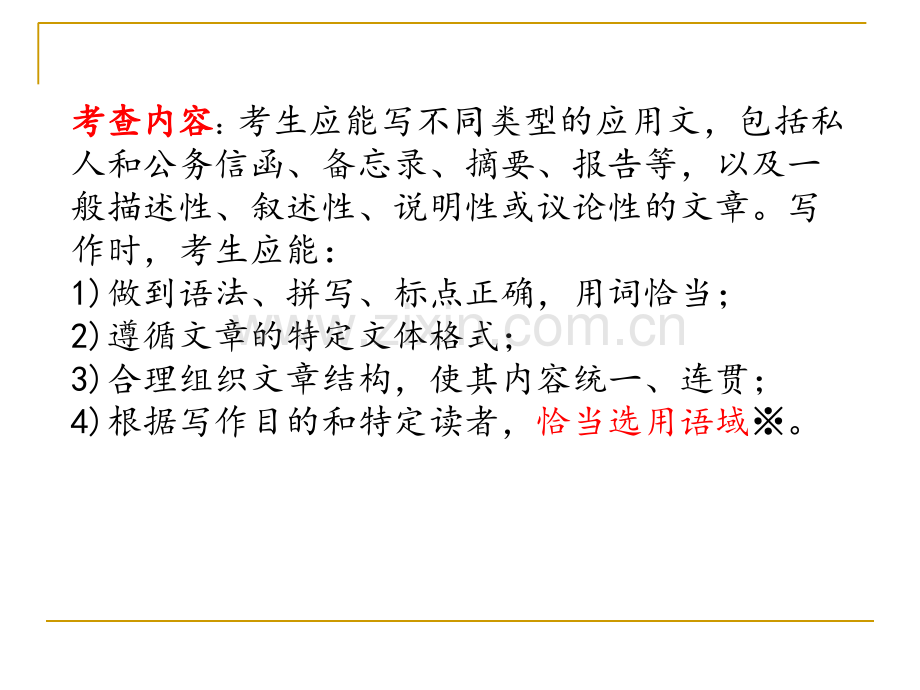 考查内容：考生应能写不同类型的应用文，包括私人和公务信函、备忘录、摘要、报告等，以及一般描述性、叙述性、说明性或议论性的文章。写作时，考生应能：
1)做到语法、拼写、标点正确，用词恰当；
2)遵循文章的特定文体格式；
3)合理组织文章结构，使其内容统一、连贯；
4)根据写作目的和特定读者，恰当选用语域※。

www.zixin.com.cn